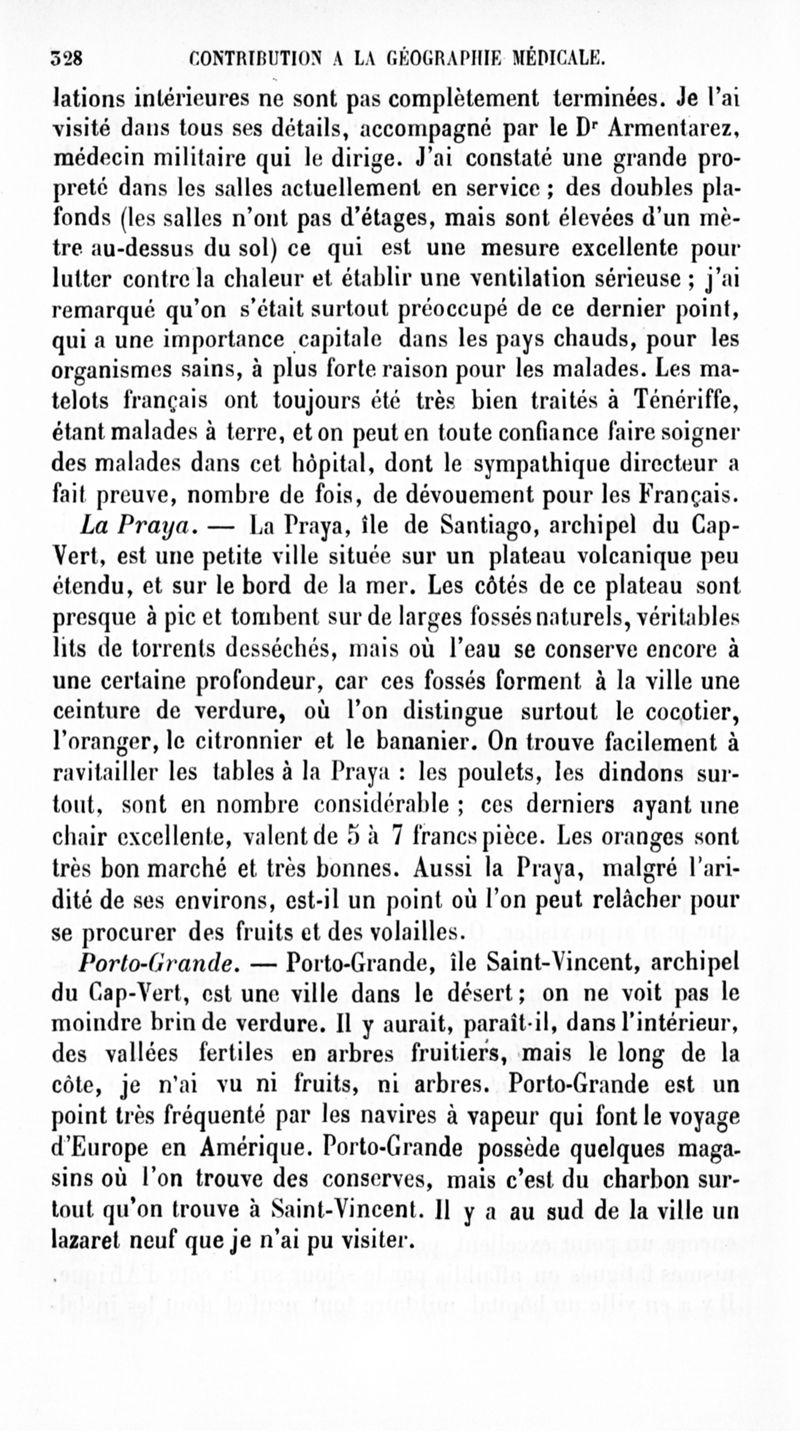 328 CONTRIBUTION A LA GÉOGRAPHIE MÉDICALE.

lations intérieures ne sont pas complètement terminées. Je l'ai visité dans tous ses détails, accompagné par le Dr Armentarez, médecin militaire qui le dirige. J'ai constaté une grande propreté dans les salles actuellement en service ; des doubles plafonds (les salles n'ont pas d'étages, mais sont élevées d'un mètre au-dessus du sol) ce qui est une mesure excellente pour lutter contre la chaleur et établir une ventilation sérieuse ; j'ai remarqué qu'on s'était surtout préoccupé de ce dernier point, qui a une importance capitale dans les pays chauds, pour les organismes sains, à plus forte raison pour les malades. Les matelots français ont toujours été très bien traités à Ténériffe, étant malades à terre, et on peut en toute confiance faire soigner des malades dans cet hôpital, dont le sympathique directeur a fait preuve, nombre de fois, de dévouement pour les Français.

La Praya. — La Praya, île de Santiago, archipel du Cap-Vert, est une petite ville située sur un plateau volcanique peu étendu, et sur le bord de la mer. Les côtés de ce plateau sont presque à pic et tombent sur de larges fossés naturels, véritables lits de torrents desséchés, mais où l'eau se conserve encore à une certaine profondeur, car ces fossés forment à la ville une ceinture de verdure, où l'on distingue surtout le cocotier, l'oranger, le citronnier et le bananier. On trouve facilement à ravitailler les tables à la Praya : les poulets, les dindons surtout, sont en nombre considérable ; ces derniers ayant une chair excellente, valent de 5 à 7 francs pièce. Les oranges sont très bon marché et très bonnes. Aussi la Praya, malgré l'aridité de ses environs, est-il un point où l'on peut relâcher pour se procurer des fruits et des volailles.

Porto-Grande. — Porto-Grande, île Saint-Vincent, archipel du Cap-Vert, est une ville dans le désert ; on ne voit pas le moindre brin de verdure. Il y aurait, paraît-il, dans l'intérieur, des vallées fertiles en arbres fruitiers, mais le long de la côte, je n'ai vu ni fruits, ni arbres. Porto-Grande est un point très fréquenté par les navires à vapeur qui font le voyage d'Europe en Amérique. Porto-Grande possède quelques magasins où l'on trouve des conserves, mais c'est du charbon surtout qu'on trouve à Saint-Vincent. Il y a au sud de la ville un lazaret neuf que je n'ai pu visiter.